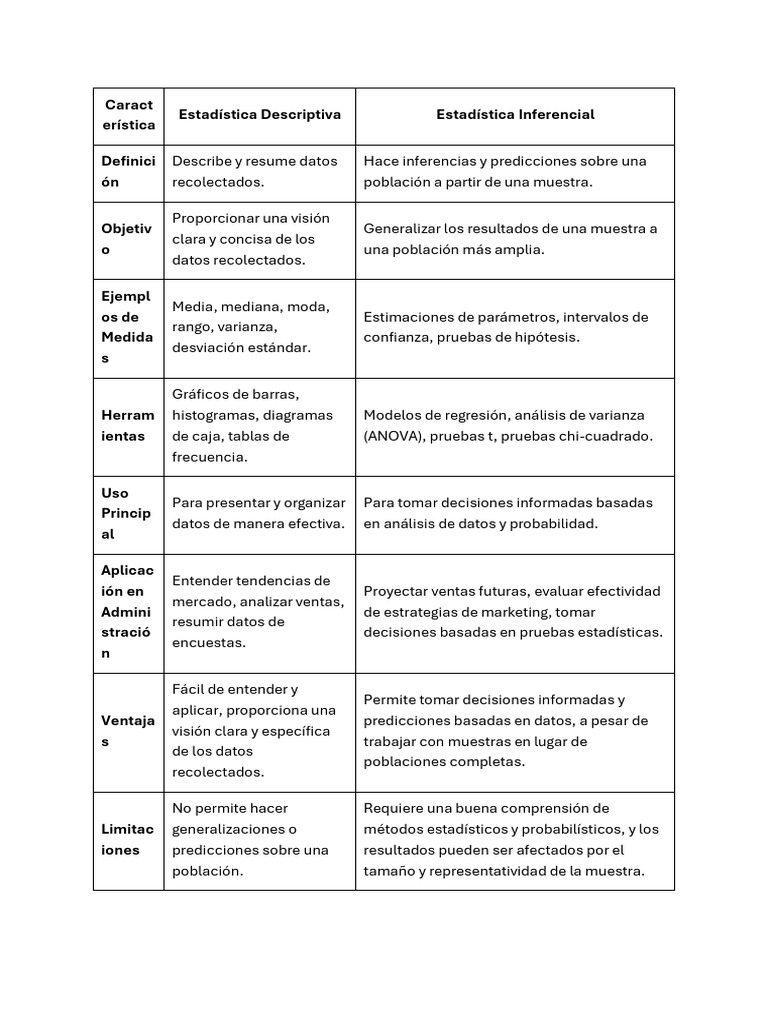 | Característica | Estadística Descriptiva | Estadística Inferencial |
|---|---|---|
| Definición | Describe y resume datos recolectados. | Hace inferencias y predicciones sobre una población a partir de una muestra. |
| Objetivo | Proporcionar una visión clara y concisa de los datos recolectados. | Generalizar los resultados de una muestra a una población más amplia. |
| Ejemplos de Medidas | Media, mediana, moda, rango, varianza, desviación estándar. | Estimaciones de parámetros, intervalos de confianza, pruebas de hipótesis. |
| Herramientas | Gráficos de barras, histogramas, diagramas de caja, tablas de frecuencia. | Modelos de regresión, análisis de varianza (ANOVA), pruebas t, pruebas chi-cuadrado. |
| Uso Principal | Para presentar y organizar datos de manera efectiva. | Para tomar decisiones informadas basadas en análisis de datos y probabilidad. |
| Aplicación en Administración | Entender tendencias de mercado, analizar ventas, resumir datos de encuestas. | Proyectar ventas futuras, evaluar efectividad de estrategias de marketing, tomar decisiones basadas en pruebas estadísticas. |
| Ventajas | Fácil de entender y aplicar, proporciona una visión clara y específica de los datos recolectados. | Permite tomar decisiones informadas y predicciones basadas en datos, a pesar de trabajar con muestras en lugar de poblaciones completas. |
| Limitaciones | No permite hacer generalizaciones o predicciones sobre una población. | Requiere una buena comprensión de métodos estadísticos y probabilísticos, y los resultados pueden ser afectados por el tamaño y representatividad de la muestra. |